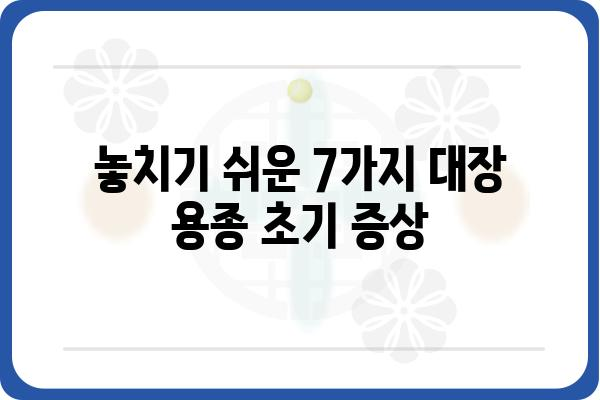 놓치기 쉬운 7가지 대장 용종 초기 증상